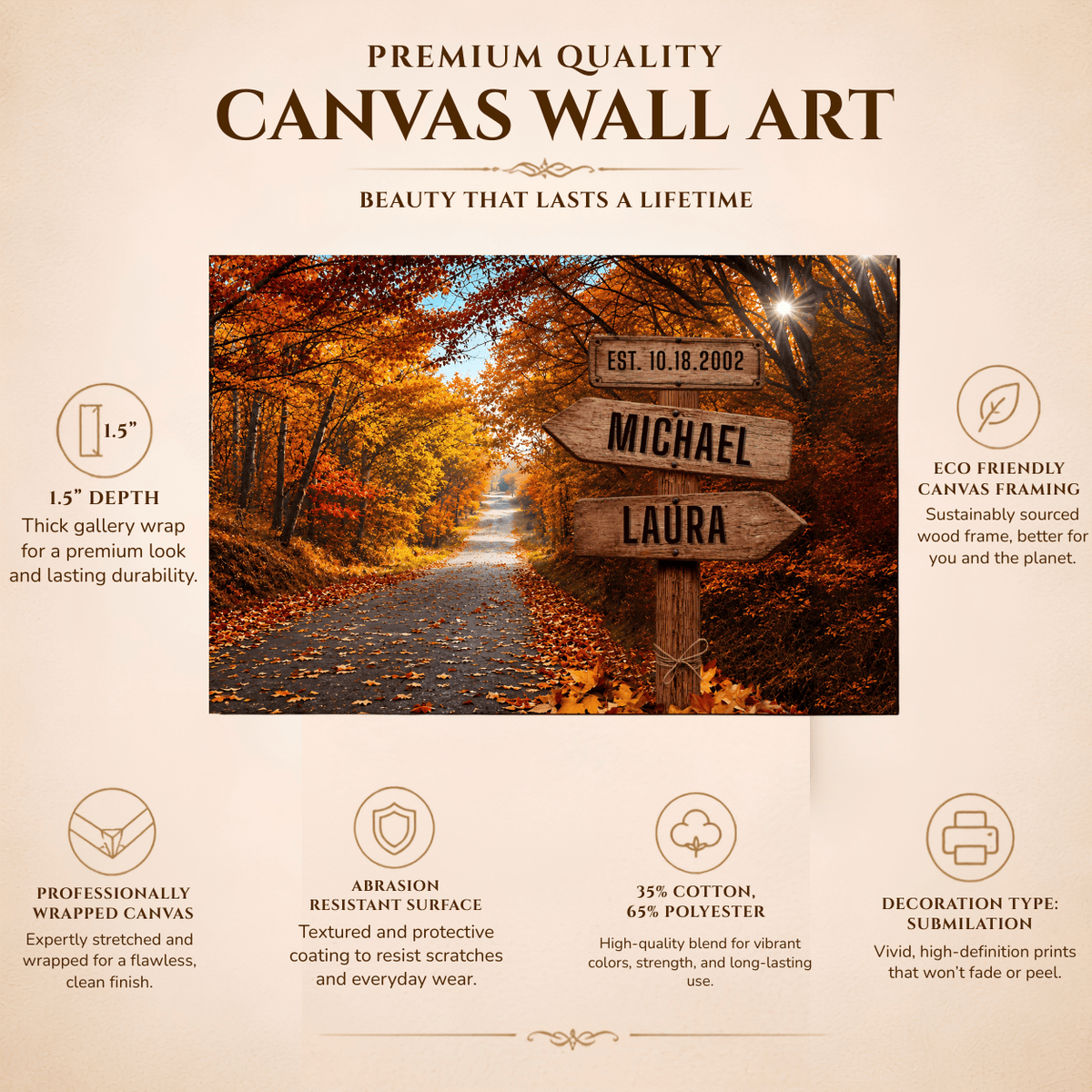 PREMIUM QUALITY
CANVAS WALL ART

BEAUTY THAT LASTS A LIFETIME

1.5”

1.5” DEPTH
Thick gallery wrap for a premium look and lasting durability.

EST. 10.18.2002
MICHAEL
LAURA

ECO FRIENDLY CANVAS FRAMING
Sustainably sourced wood frame, better for you and the planet.

PROFESSIONALLY WRAPPED CANVAS
Expertly stretched and wrapped for a flawless, clean finish.

ABRASION RESISTANT SURFACE
Textured and protective coating to resist scratches and everyday wear.

35% COTTON, 65% POLYESTER
High-quality blend for vibrant colors, strength, and long-lasting use.

DECORATION TYPE: SUBMILATION
Vivid, high-definition prints that won’t fade or peel.